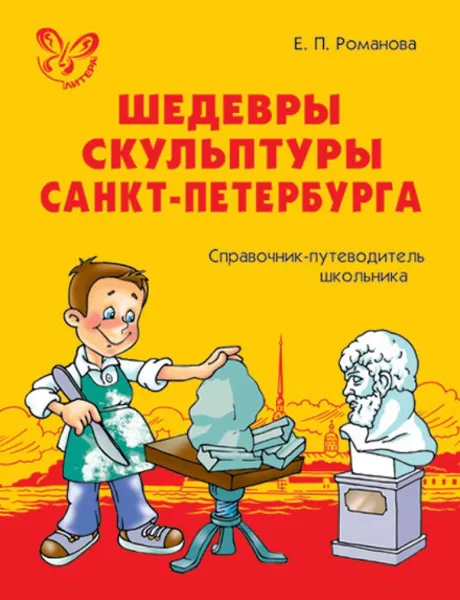 ЛИТЕРА

Е. П. Романова

ШЕДЕВРЫ СКУЛЬПТУРЫ САНКТ-ПЕТЕРБУРГА

Справочник-путеводитель школьника